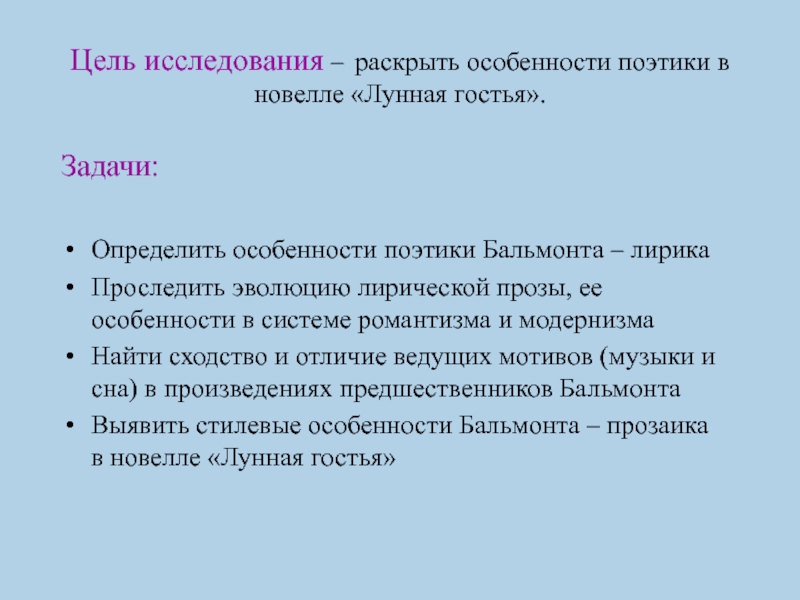 Цель исследования – раскрыть особенности поэтики в новелле «Лунная гостья».

Задачи:

• Определить особенности поэтики Бальмонта – лирика
• Проследить эволюцию лирической прозы, ее особенности в системе романтизма и модернизма
• Найти сходство и отличие ведущих мотивов (музыки и сна) в произведениях предшественников Бальмонта
• Выявить стилевые особенности Бальмонта – прозаика в новелле «Лунная гостья»